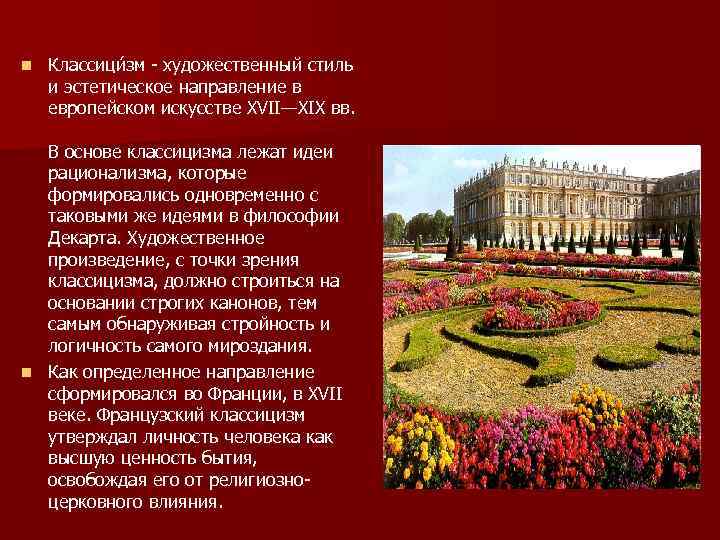 Классици́зм - художественный стиль и эстетическое направление в европейском искусстве XVII—XIX вв.

В основе классицизма лежат идеи рационализма, которые формировались одновременно с таковыми же идеями в философии Декарта. Художественное произведение, с точки зрения классицизма, должно строиться на основании строгих канонов, тем самым обнаруживая стройность и логичность самого мироздания.

Как определенное направление сформировался во Франции, в XVII веке. Французский классицизм утверждал личность человека как высшую ценность бытия, освобождая его от религиозно-церковного влияния.